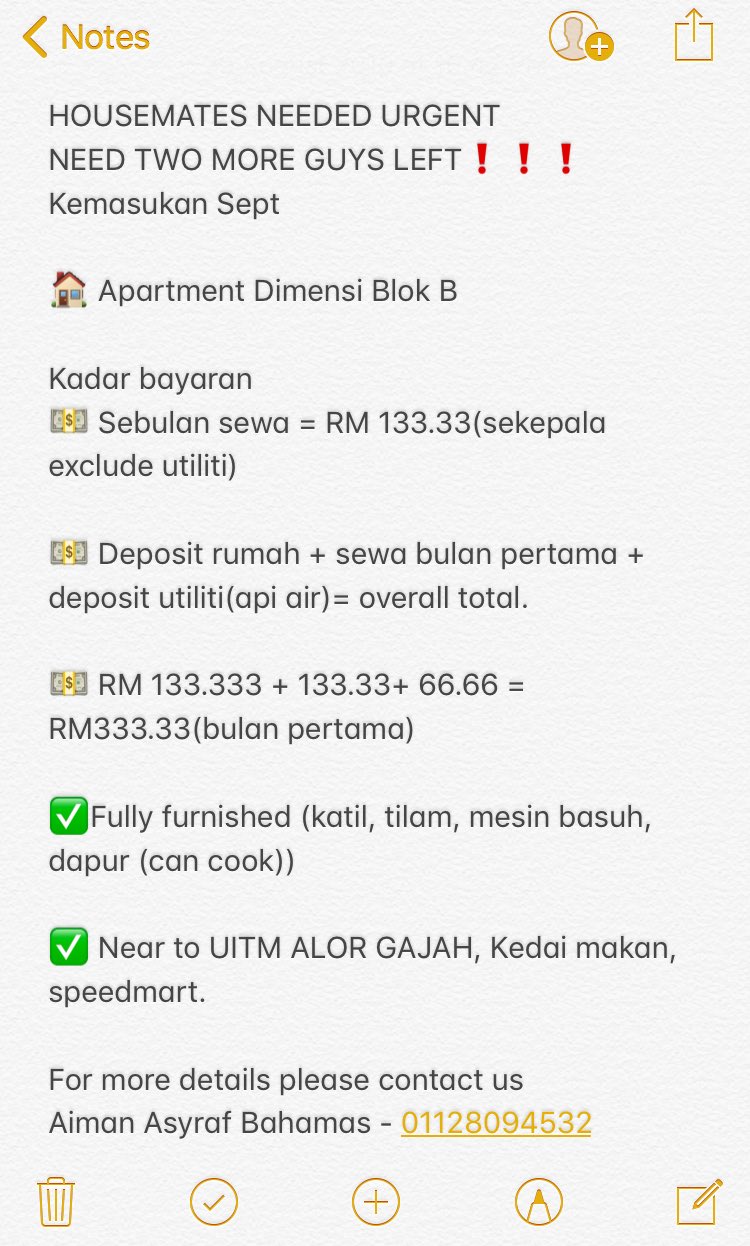 Notes

HOUSEMATES NEEDED URGENT
NEED TWO MORE GUYS LEFT❗❗❗
Kemasukan Sept

🏠 Apartment Dimensi Blok B

Kadar bayaran
💵 Sebulan sewa = RM 133.33(sekepala exclude utiliti)

💵 Deposit rumah + sewa bulan pertama + deposit utiliti(api air)= overall total.

💵 RM 133.333 + 133.33+ 66.66 = RM333.33(bulan pertama)

✅Fully furnished (katil, tilam, mesin basuh, dapur (can cook))

✅ Near to UITM ALOR GAJAH, Kedai makan, speedmart.

For more details please contact us
Aiman Asyraf Bahamas - 01128094532